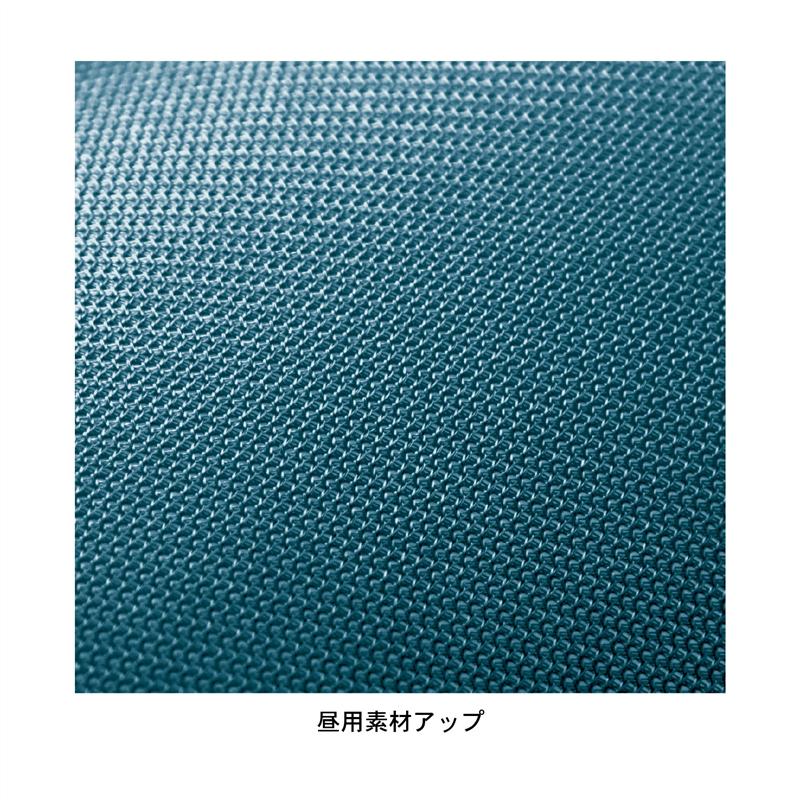 昼用素材アップ